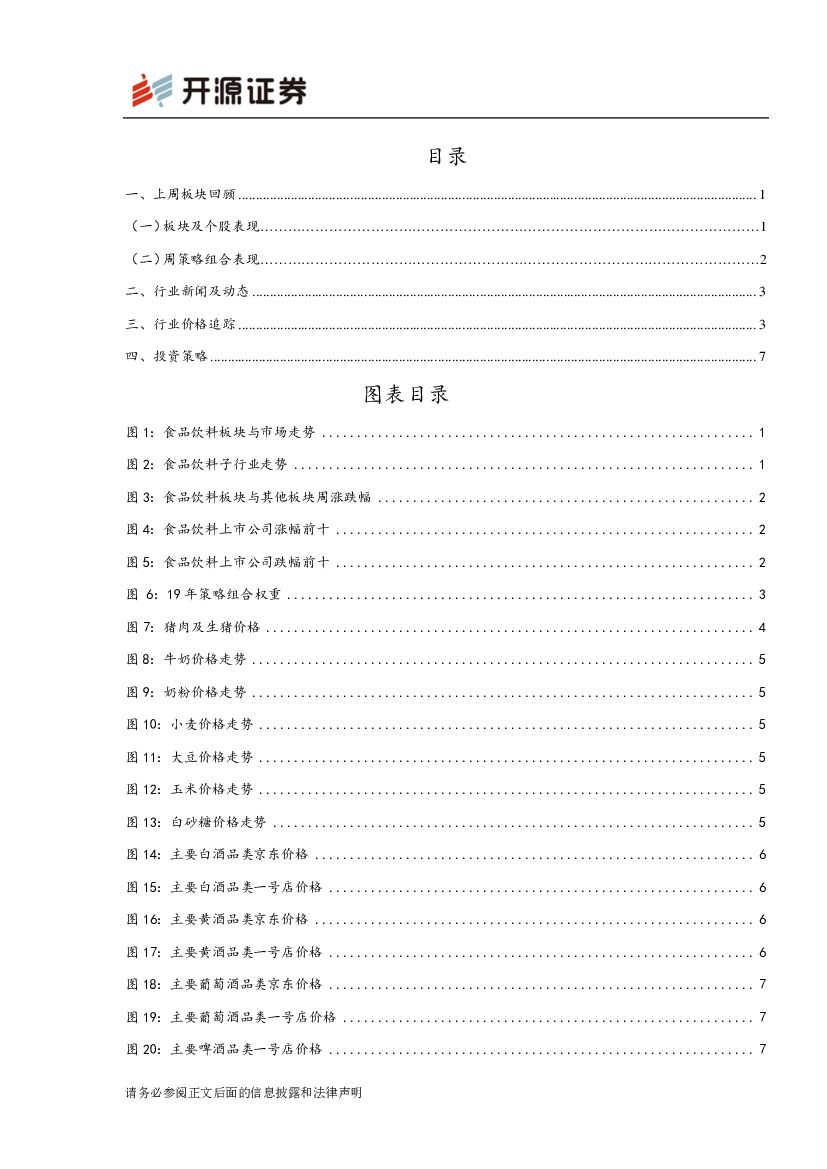 开源证券

目录

一、上周板块回顾 ........ 1

（一）板块及个股表现 ........ 1

（二）周策略组合表现 ........ 2

二、行业新闻及动态 ........ 3

三、行业价格追踪 ........ 3

四、投资策略 ........ 7

图表目录

图 1: 食品饮料板块与市场走势 ........ 1

图 2: 食品饮料子行业走势 ........ 1

图 3: 食品饮料板块与其他板块周涨跌幅 ........ 2

图 4: 食品饮料上市公司涨幅前十 ........ 2

图 5: 食品饮料上市公司跌幅前十 ........ 2

图 6: 19 年策略组合权重 ........ 3

图 7: 猪肉及生猪价格 ........ 4

图 8: 牛奶价格走势 ........ 5

图 9: 奶粉价格走势 ........ 5

图 10: 小麦价格走势 ........ 5

图 11: 大豆价格走势 ........ 5

图 12: 玉米价格走势 ........ 5

图 13: 白砂糖价格走势 ........ 5

图 14: 主要白酒品类京东价格 ........ 6

图 15: 主要白酒品类一号店价格 ........ 6

图 16: 主要黄酒品类京东价格 ........ 6

图 17: 主要黄酒品类一号店价格 ........ 6

图 18: 主要葡萄酒品类京东价格 ........ 7

图 19: 主要葡萄酒品类一号店价格 ........ 7

图 20: 主要啤酒品类一号店价格 ........ 7

请务必参阅正文后面的信息披露和法律声明